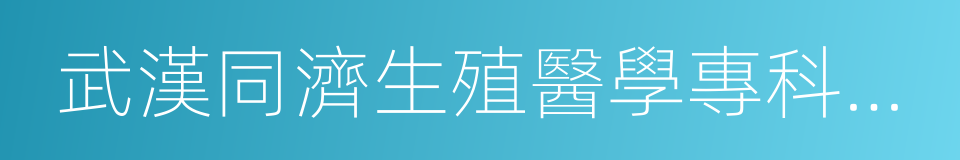 武漢同濟生殖醫學專科…